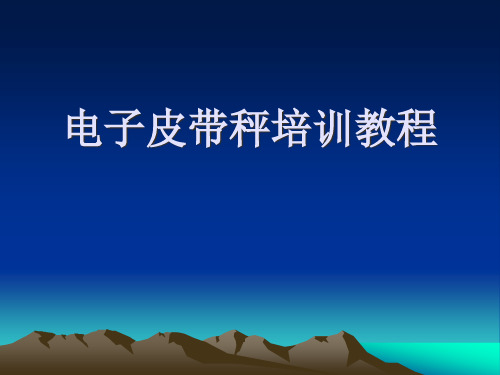 电子皮带秤培训教程